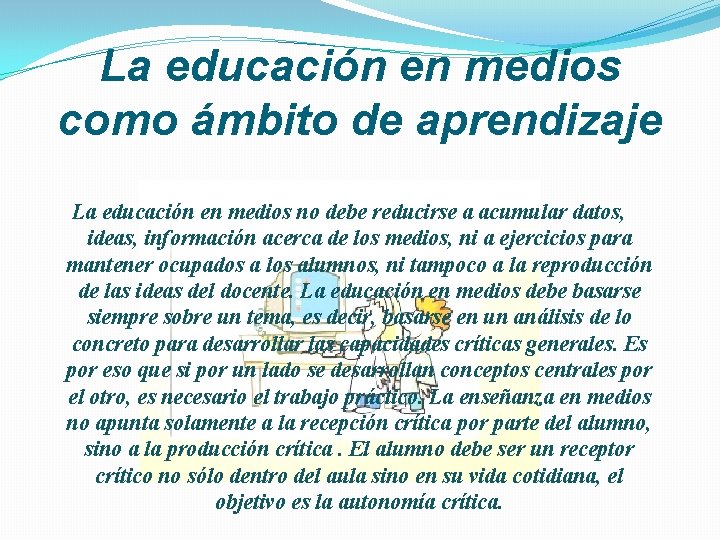 La educación en medios como ámbito de aprendizaje

La educación en medios no debe reducirse a acumular datos, ideas, información acerca de los medios, ni a ejercicios para mantener ocupados a los alumnos, ni tampoco a la reproducción de las ideas del docente. La educación en medios debe basarse siempre sobre un tema, es decir, basarse en un análisis de lo concreto para desarrollar las capacidades críticas generales. Es por eso que si por un lado se desarrollan conceptos centrales por el otro, es necesario el trabajo práctico. La enseñanza en medios no apunta solamente a la recepción crítica por parte del alumno, sino a la producción crítica . El alumno debe ser un receptor crítico no sólo dentro del aula sino en su vida cotidiana, el objetivo es la autonomía crítica.